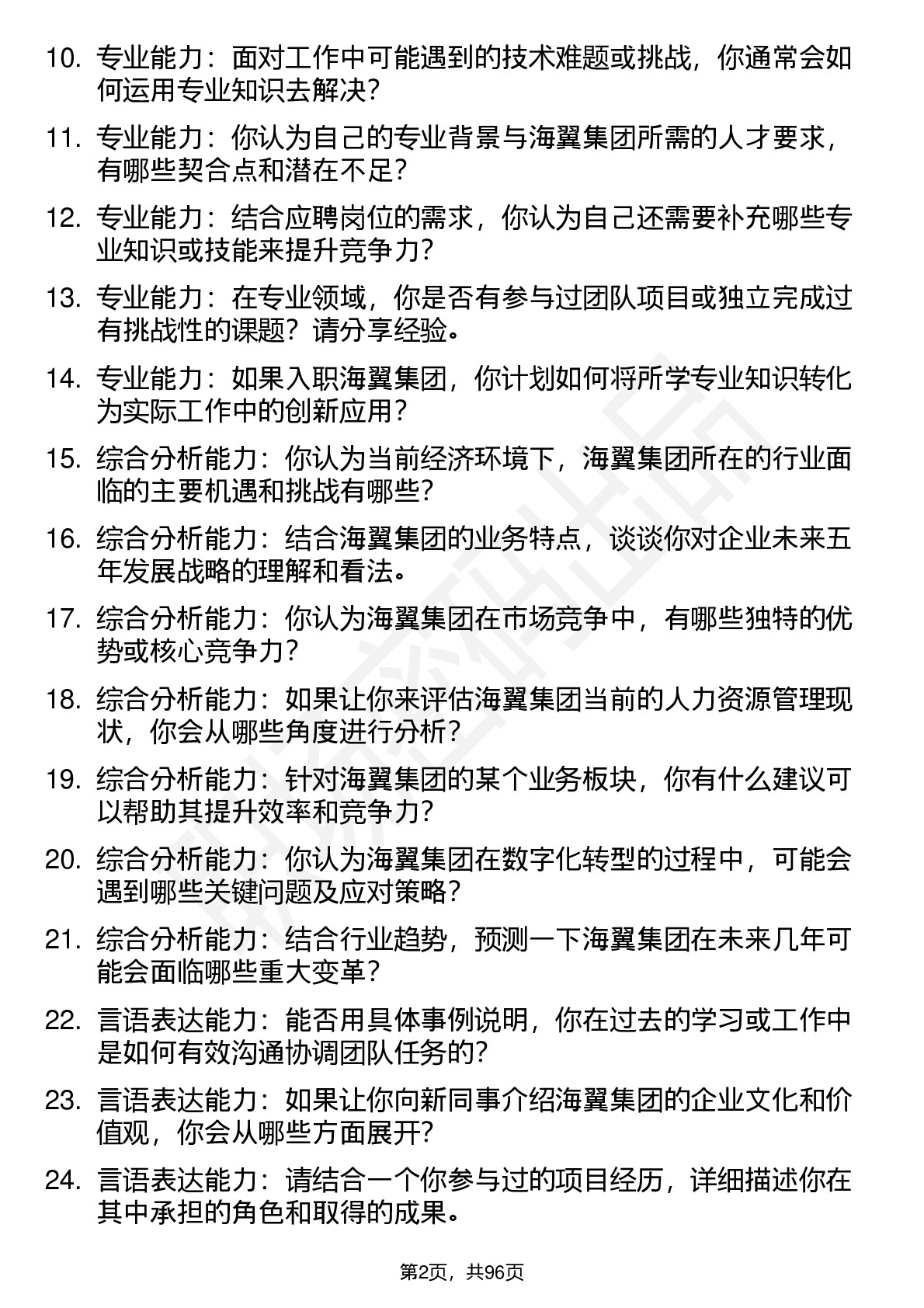 10. 专业能力：面对工作中可能遇到的技术难题或挑战，你通常会如何运用专业知识去解决？

11. 专业能力：你认为自己的专业背景与海翼集团所需的人才要求，有哪些契合点和潜在不足？

12. 专业能力：结合应聘岗位的需求，你认为自己还需要补充哪些专业知识或技能来提升竞争力？

13. 专业能力：在专业领域，你是否有参与过团队项目或独立完成过有挑战性的课题？请分享经验。

14. 专业能力：如果入职海翼集团，你计划如何将所学专业知识转化为实际工作中的创新应用？

15. 综合分析能力：你认为当前经济环境下，海翼集团所在的行业面临的主要机遇和挑战有哪些？

16. 综合分析能力：结合海翼集团的业务特点，谈谈你对企业未来五年发展战略的理解和看法。

17. 综合分析能力：你认为海翼集团在市场竞争中，有哪些独特的优势或核心竞争力？

18. 综合分析能力：如果让你来评估海翼集团当前的人力资源管理现状，你会从哪些角度进行分析？

19. 综合分析能力：针对海翼集团的某个业务板块，你有什么建议可以帮助其提升效率和竞争力？

20. 综合分析能力：你认为海翼集团在数字化转型的过程中，可能会遇到哪些关键问题及应对策略？

21. 综合分析能力：结合行业趋势，预测一下海翼集团在未来几年可能会面临哪些重大变革？

22. 言语表达能力：能否用具体事例说明，你在过去的学习或工作中是如何有效沟通协调团队任务的？

23. 言语表达能力：如果让你向新同事介绍海翼集团的企业文化和价值观，你会从哪些方面展开？

24. 言语表达能力：请结合一个你参与过的项目经历，详细描述你在其中承担的角色和取得的成果。

第2页，共96页